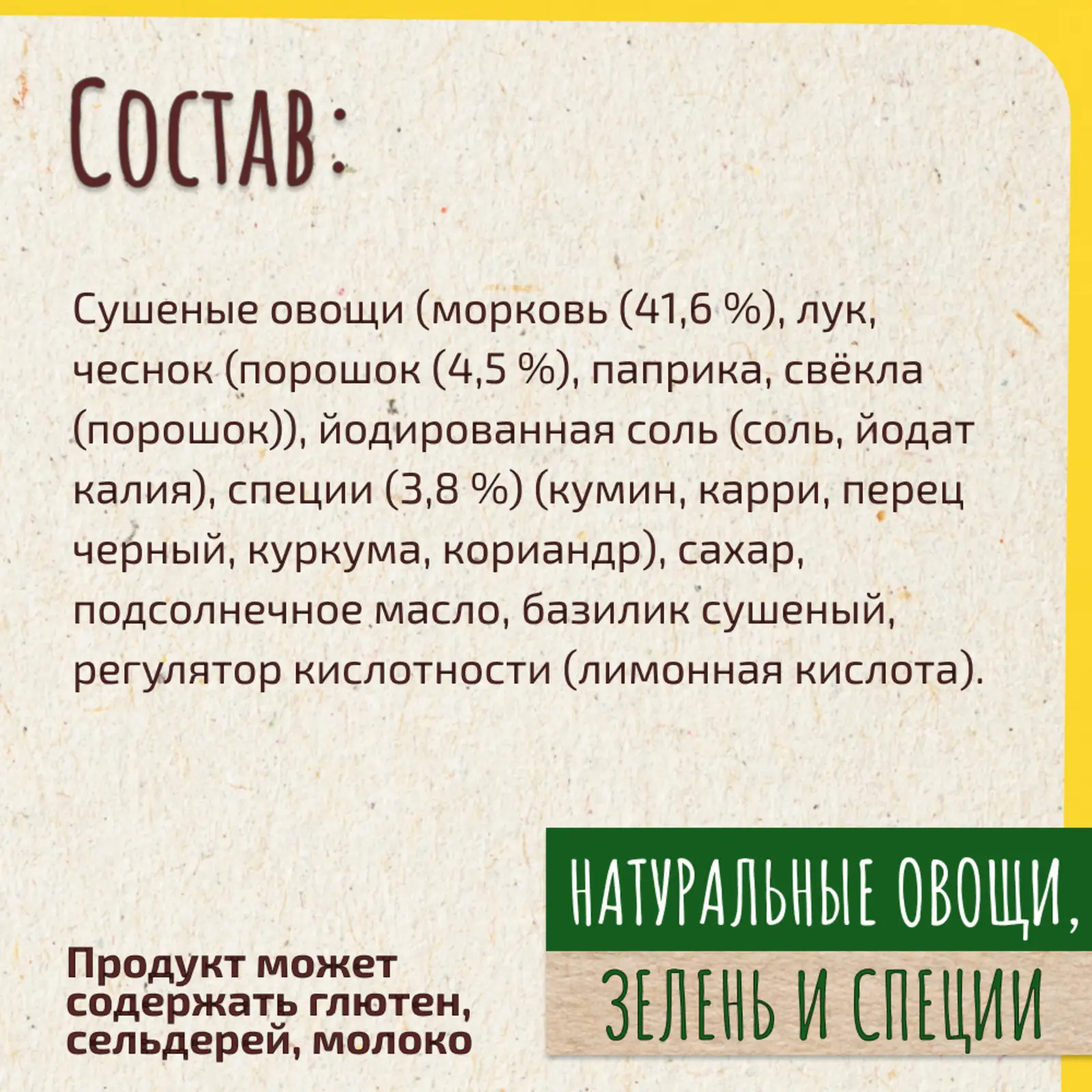 СОСТАВ:

Сушеные овощи (морковь (41,6 %), лук, чеснок (порошок (4,5 %), паприка, свёкла (порошок)), йодированная соль (соль, йодат калия), специи (3,8 %) (кумин, карри, перец черный, куркума, кориандр), сахар, подсолнечное масло, базилик сушеный, регулятор кислотности (лимонная кислота).

Продукт может содержать глютен, сельдерей, молоко

НАТУРАЛЬНЫЕ ОВОЩИ, ЗЕЛЕНЬ И СПЕЦИИ